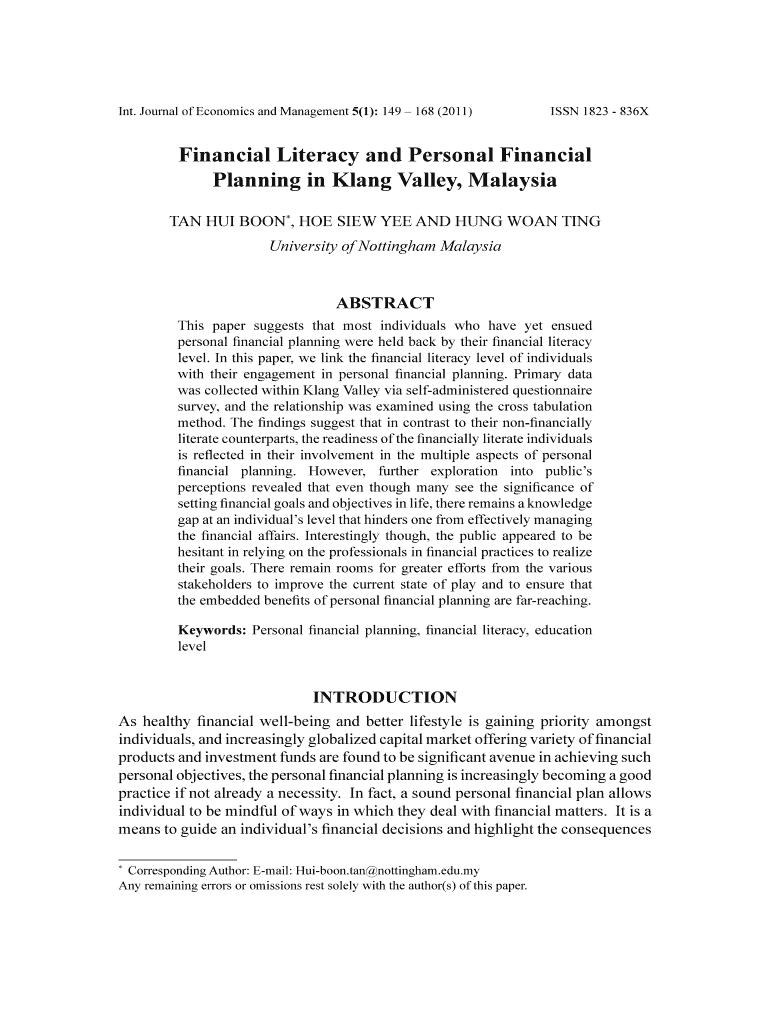 Int. Journal of Economics and Management 5(1): 149 – 168 (2011) ISSN 1823 - 836X

Financial Literacy and Personal Financial Planning in Klang Valley, Malaysia

TAN HUI BOON*, HOE SIEW YEE AND HUNG WOAN TING

University of Nottingham Malaysia

ABSTRACT

This paper suggests that most individuals who have yet ensued personal financial planning were held back by their financial literacy level. In this paper, we link the financial literacy level of individuals with their engagement in personal financial planning. Primary data was collected within Klang Valley via self-administered questionnaire survey, and the relationship was examined using the cross tabulation method. The findings suggest that in contrast to their non-financially literate counterparts, the readiness of the financially literate individuals is reflected in their involvement in the multiple aspects of personal financial planning. However, further exploration into public's perceptions revealed that even though many see the significance of setting financial goals and objectives in life, there remains a knowledge gap at an individual's level that hinders one from effectively managing the financial affairs. Interestingly though, the public appeared to be hesitant in relying on the professionals in financial practices to realize their goals. There remain rooms for greater efforts from the various stakeholders to improve the current state of play and to ensure that the embedded benefits of personal financial planning are far-reaching.

Keywords: Personal financial planning, financial literacy, education level

INTRODUCTION

As healthy financial well-being and better lifestyle is gaining priority amongst individuals, and increasingly globalized capital market offering variety of financial products and investment funds are found to be significant avenue in achieving such personal objectives, the personal financial planning is increasingly becoming a good practice if not already a necessity. In fact, a sound personal financial plan allows individual to be mindful of ways in which they deal with financial matters. It is a means to guide an individual's financial decisions and highlight the consequences

* Corresponding Author: E-mail: Hui-boon.tan@nottingham.edu.my
Any remaining errors or omissions rest solely with the author(s) of this paper.